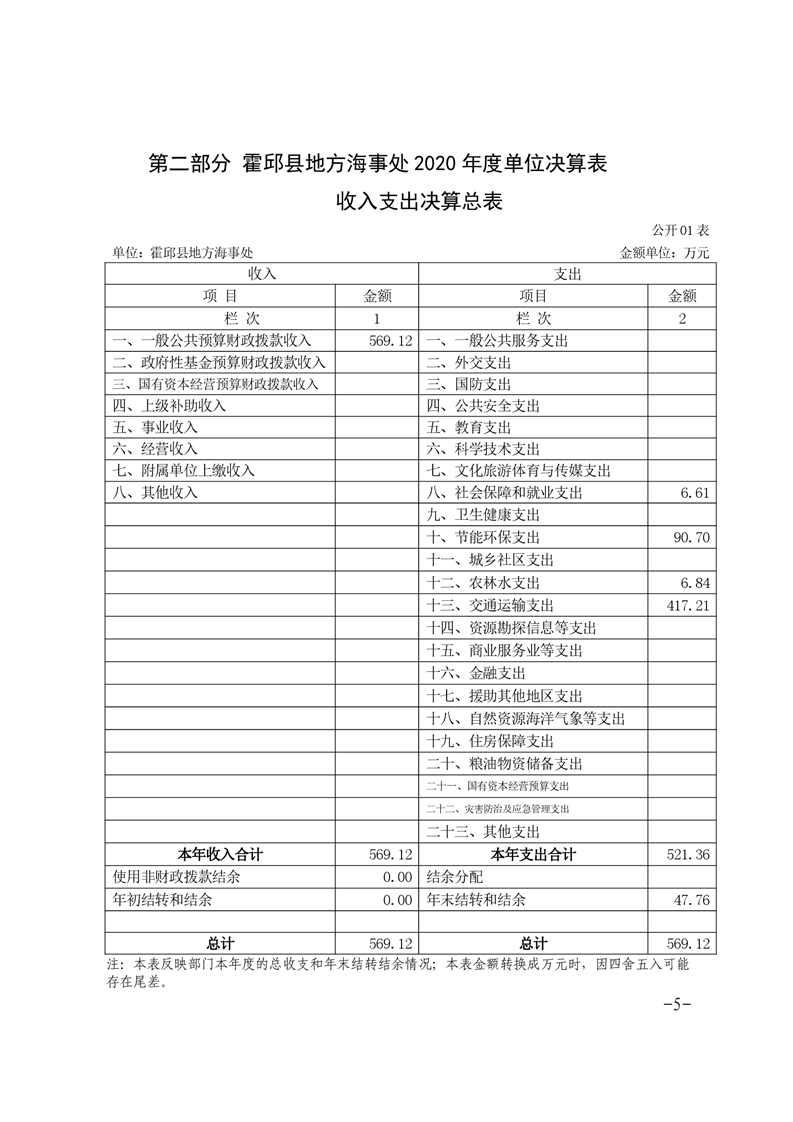 第二部分 霍邱县地方海事处 2020 年度单位决算表

收入支出决算总表

公开 01 表

单位：霍邱县地方海事处　　　　金额单位：万元

| 收入 | | 支出 | |
|---|---|---|---|
| 项 目 | 金额 | 项目 | 金额 |
| 栏 次 | 1 | 栏 次 | 2 |
| 一、一般公共预算财政拨款收入 | 569.12 | 一、一般公共服务支出 | |
| 二、政府性基金预算财政拨款收入 | | 二、外交支出 | |
| 三、国有资本经营预算财政拨款收入 | | 三、国防支出 | |
| 四、上级补助收入 | | 四、公共安全支出 | |
| 五、事业收入 | | 五、教育支出 | |
| 六、经营收入 | | 六、科学技术支出 | |
| 七、附属单位上缴收入 | | 七、文化旅游体育与传媒支出 | |
| 八、其他收入 | | 八、社会保障和就业支出 | 6.61 |
| | | 九、卫生健康支出 | |
| | | 十、节能环保支出 | 90.70 |
| | | 十一、城乡社区支出 | |
| | | 十二、农林水支出 | 6.84 |
| | | 十三、交通运输支出 | 417.21 |
| | | 十四、资源勘探信息等支出 | |
| | | 十五、商业服务业等支出 | |
| | | 十六、金融支出 | |
| | | 十七、援助其他地区支出 | |
| | | 十八、自然资源海洋气象等支出 | |
| | | 十九、住房保障支出 | |
| | | 二十、粮油物资储备支出 | |
| | | 二十一、国有资本经营预算支出 | |
| | | 二十二、灾害防治及应急管理支出 | |
| | | 二十三、其他支出 | |
| 本年收入合计 | 569.12 | 本年支出合计 | 521.36 |
| 使用非财政拨款结余 | 0.00 | 结余分配 | |
| 年初结转和结余 | 0.00 | 年末结转和结余 | 47.76 |
| | | | |
| 总计 | 569.12 | 总计 | 569.12 |

注：本表反映部门本年度的总收支和年末结转结余情况；本表金额转换成万元时，因四舍五入可能存在尾差。

-5-